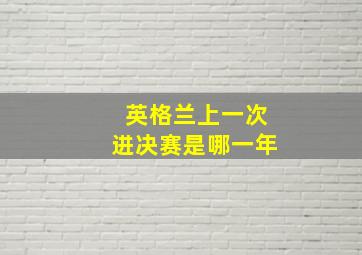 英格兰上一次
进决赛是哪一年